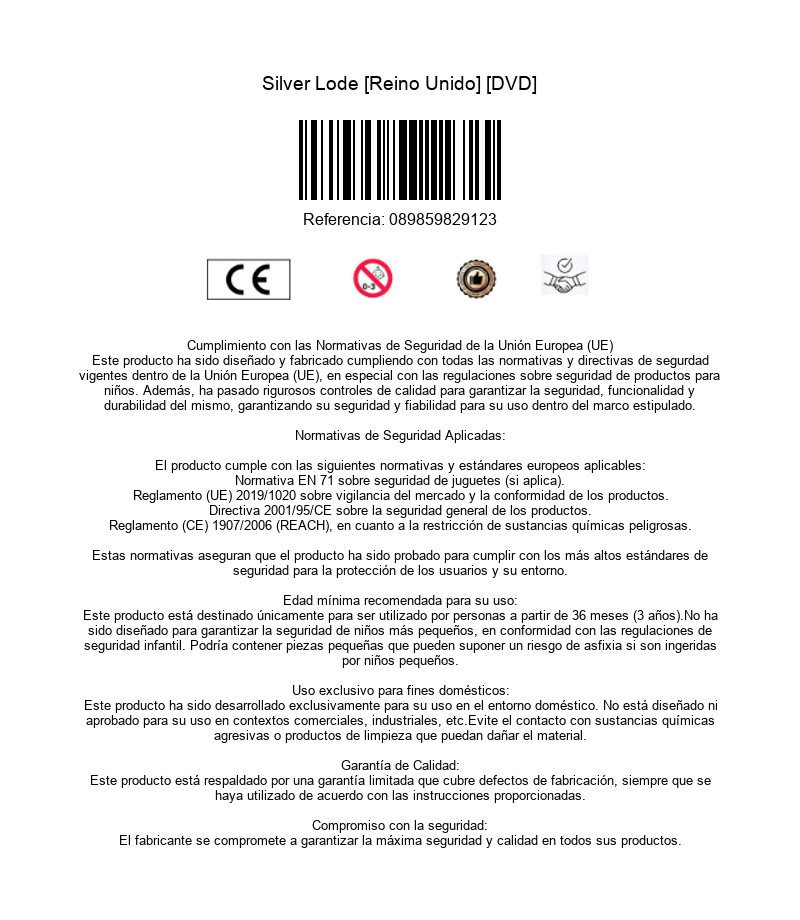 Silver Lode [Reino Unido] [DVD]

Referencia: 089859829123

CE

0-3

Cumplimiento con las Normativas de Seguridad de la Unión Europea (UE)
Este producto ha sido diseñado y fabricado cumpliendo con todas las normativas y directivas de segurdad vigentes dentro de la Unión Europea (UE), en especial con las regulaciones sobre seguridad de productos para niños. Además, ha pasado rigurosos controles de calidad para garantizar la seguridad, funcionalidad y durabilidad del mismo, garantizando su seguridad y fiabilidad para su uso dentro del marco estipulado.

Normativas de Seguridad Aplicadas:

El producto cumple con las siguientes normativas y estándares europeos aplicables:
Normativa EN 71 sobre seguridad de juguetes (si aplica).
Reglamento (UE) 2019/1020 sobre vigilancia del mercado y la conformidad de los productos.
Directiva 2001/95/CE sobre la seguridad general de los productos.
Reglamento (CE) 1907/2006 (REACH), en cuanto a la restricción de sustancias químicas peligrosas.

Estas normativas aseguran que el producto ha sido probado para cumplir con los más altos estándares de seguridad para la protección de los usuarios y su entorno.

Edad mínima recomendada para su uso:
Este producto está destinado únicamente para ser utilizado por personas a partir de 36 meses (3 años).No ha sido diseñado para garantizar la seguridad de niños más pequeños, en conformidad con las regulaciones de seguridad infantil. Podría contener piezas pequeñas que pueden suponer un riesgo de asfixia si son ingeridas por niños pequeños.

Uso exclusivo para fines domésticos:
Este producto ha sido desarrollado exclusivamente para su uso en el entorno doméstico. No está diseñado ni aprobado para su uso en contextos comerciales, industriales, etc.Evite el contacto con sustancias químicas agresivas o productos de limpieza que puedan dañar el material.

Garantía de Calidad:
Este producto está respaldado por una garantía limitada que cubre defectos de fabricación, siempre que se haya utilizado de acuerdo con las instrucciones proporcionadas.

Compromiso con la seguridad:
El fabricante se compromete a garantizar la máxima seguridad y calidad en todos sus productos.